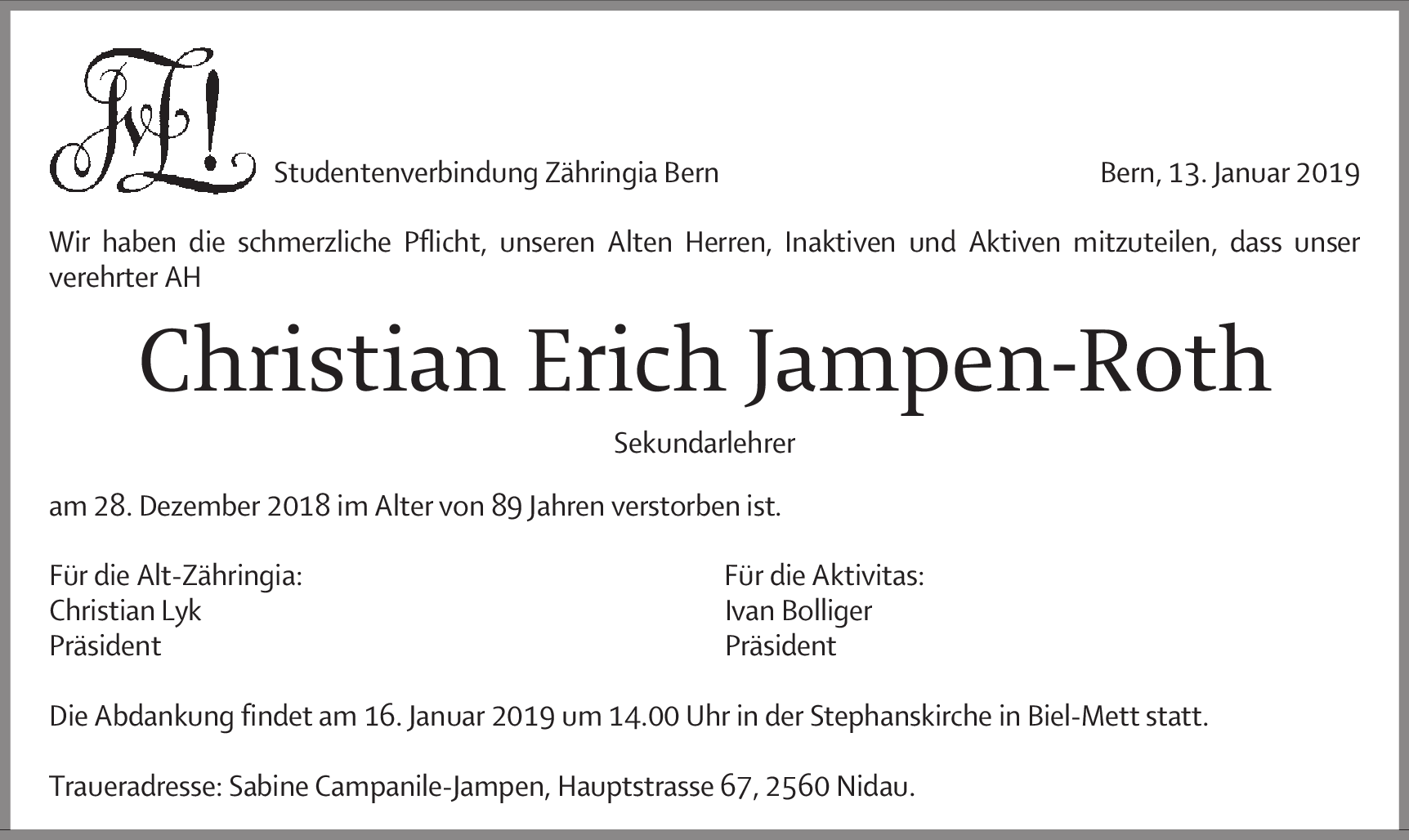 Studentenverbindung Zähringia Bern

Bern, 13. Januar 2019

Wir haben die schmerzliche Pflicht, unseren Alten Herren, Inaktiven und Aktiven mitzuteilen, dass unser verehrter AH

Christian Erich Jampen-Roth

Sekundarlehrer

am 28. Dezember 2018 im Alter von 89 Jahren verstorben ist.

Für die Alt-Zähringia:
Christian Lyk
Präsident

Für die Aktivitas:
Ivan Bolliger
Präsident

Die Abdankung findet am 16. Januar 2019 um 14.00 Uhr in der Stephanskirche in Biel-Mett statt.

Traueradresse: Sabine Campanile-Jampen, Hauptstrasse 67, 2560 Nidau.